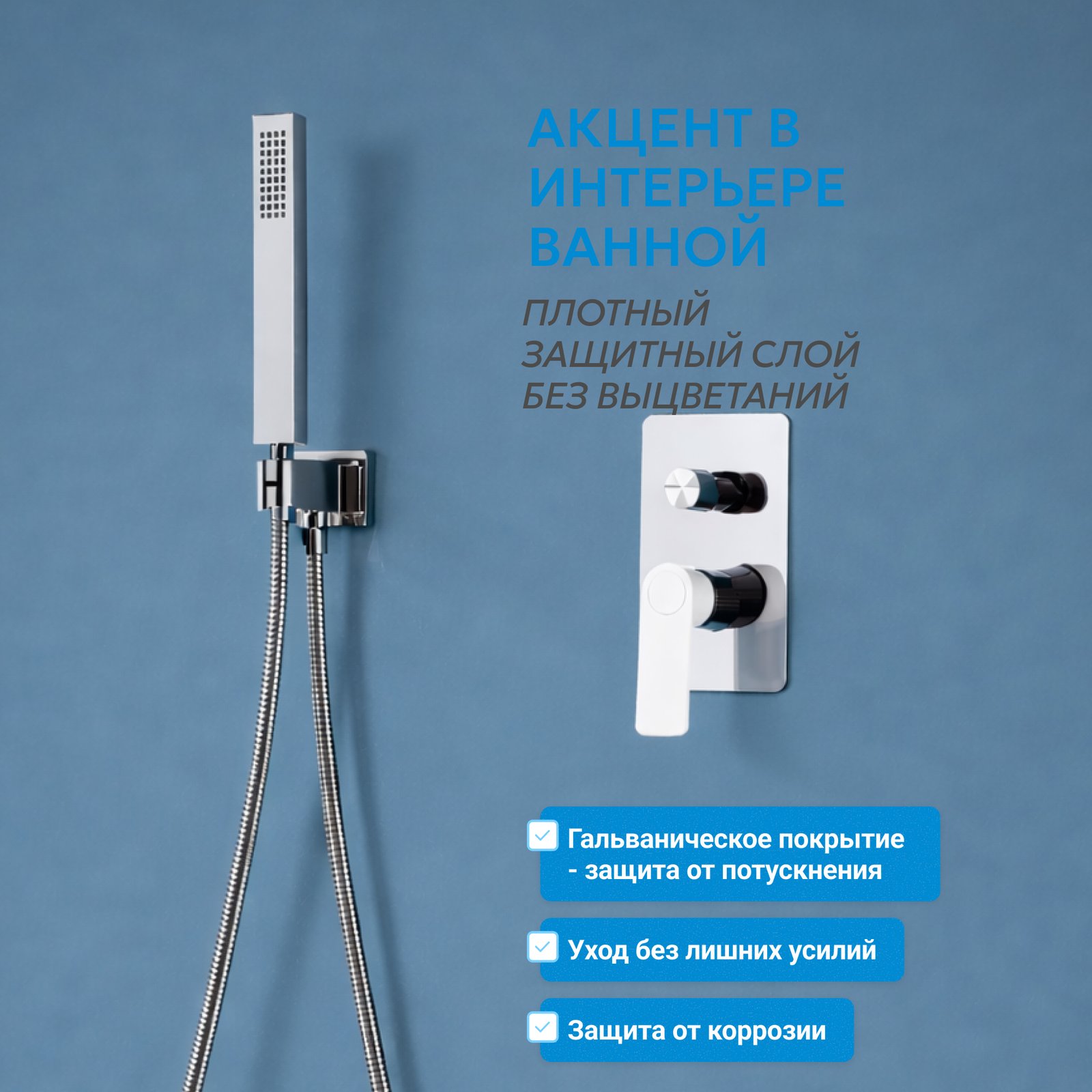 АКЦЕНТ В ИНТЕРЬЕРЕ ВАННОЙ

ПЛОТНЫЙ ЗАЩИТНЫЙ СЛОЙ БЕЗ ВЫЦВЕТАНИЙ

☑ Гальваническое покрытие - защита от потускнения

☑ Уход без лишних усилий

☑ Защита от коррозии